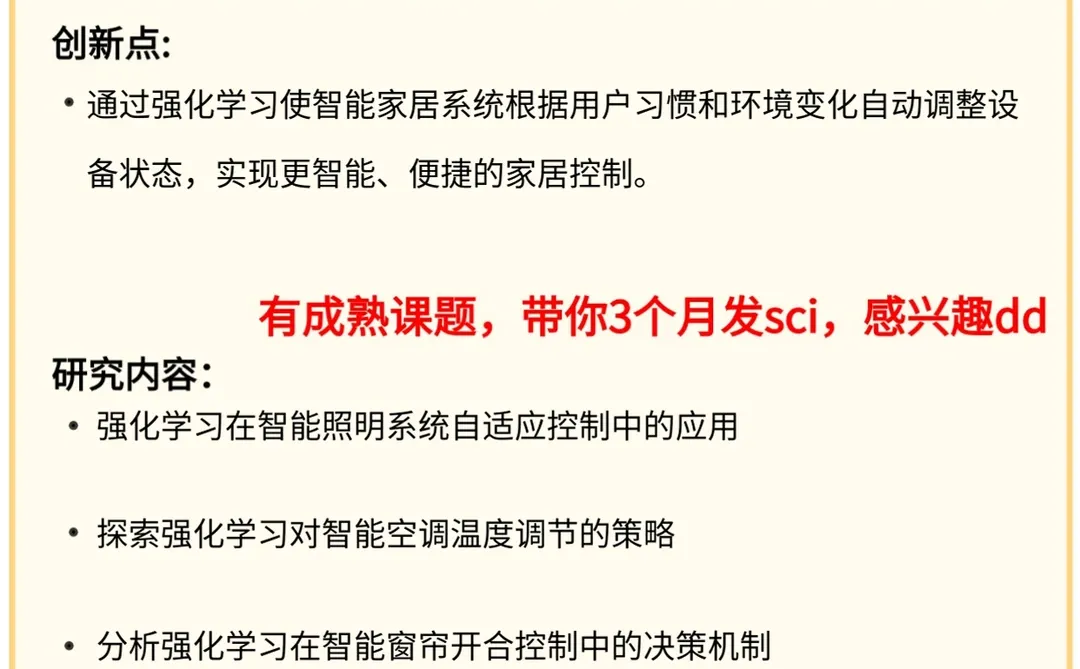 创新点:

• 通过强化学习使智能家居系统根据用户习惯和环境变化自动调整设备状态，实现更智能、便捷的家居控制。

有成熟课题，带你3个月发sci，感兴趣dd

研究内容:

• 强化学习在智能照明系统自适应控制中的应用

• 探索强化学习对智能空调温度调节的策略

• 分析强化学习在智能窗帘开合控制中的决策机制